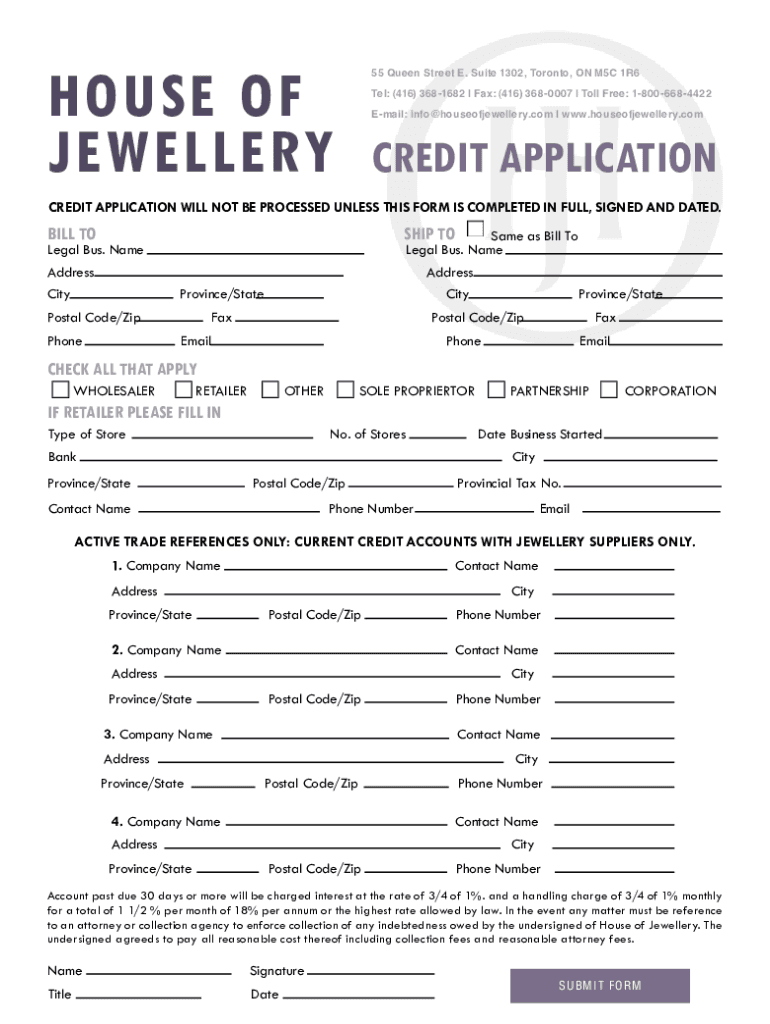 HOUSE OF JEWELLERY

55 Queen Street E. Suite 1302, Toronto, ON M5C 1R6
Tel: (416) 368-1682 | Fax: (416) 368-0007 | Toll Free: 1-800-668-4422
E-mail: info@houseofjewellery.com | www.houseofjewellery.com

CREDIT APPLICATION

CREDIT APPLICATION WILL NOT BE PROCESSED UNLESS THIS FORM IS COMPLETED IN FULL, SIGNED AND DATED.

BILL TO
Legal Bus. Name
Address
City Province/State
Postal Code/Zip Fax
Phone Email

SHIP TO Same as Bill To
Legal Bus. Name
Address
City Province/State
Postal Code/Zip Fax
Phone Email

CHECK ALL THAT APPLY
WHOLESALER RETAILER OTHER SOLE PROPRIERTOR PARTNERSHIP CORPORATION

IF RETAILER PLEASE FILL IN
Type of Store No. of Stores Date Business Started
Bank City
Province/State Postal Code/Zip Provincial Tax No.
Contact Name Phone Number Email

ACTIVE TRADE REFERENCES ONLY: CURRENT CREDIT ACCOUNTS WITH JEWELLERY SUPPLIERS ONLY.

1. Company Name Contact Name
Address City
Province/State Postal Code/Zip Phone Number

2. Company Name Contact Name
Address City
Province/State Postal Code/Zip Phone Number

3. Company Name Contact Name
Address City
Province/State Postal Code/Zip Phone Number

4. Company Name Contact Name
Address City
Province/State Postal Code/Zip Phone Number

Account past due 30 days or more will be charged interest at the rate of 3/4 of 1%. and a handling charge of 3/4 of 1% monthly for a total of 1 1/2 % per month of 18% per annum or the highest rate allowed by law. In the event any matter must be reference to an attorney or collection agency to enforce collection of any indebtedness owed by the undersigned of House of Jewellery. The undersigned agreeds to pay all reasonable cost thereof including collection fees and reasonable attorney fees.

Name Signature
Title Date

SUBMIT FORM